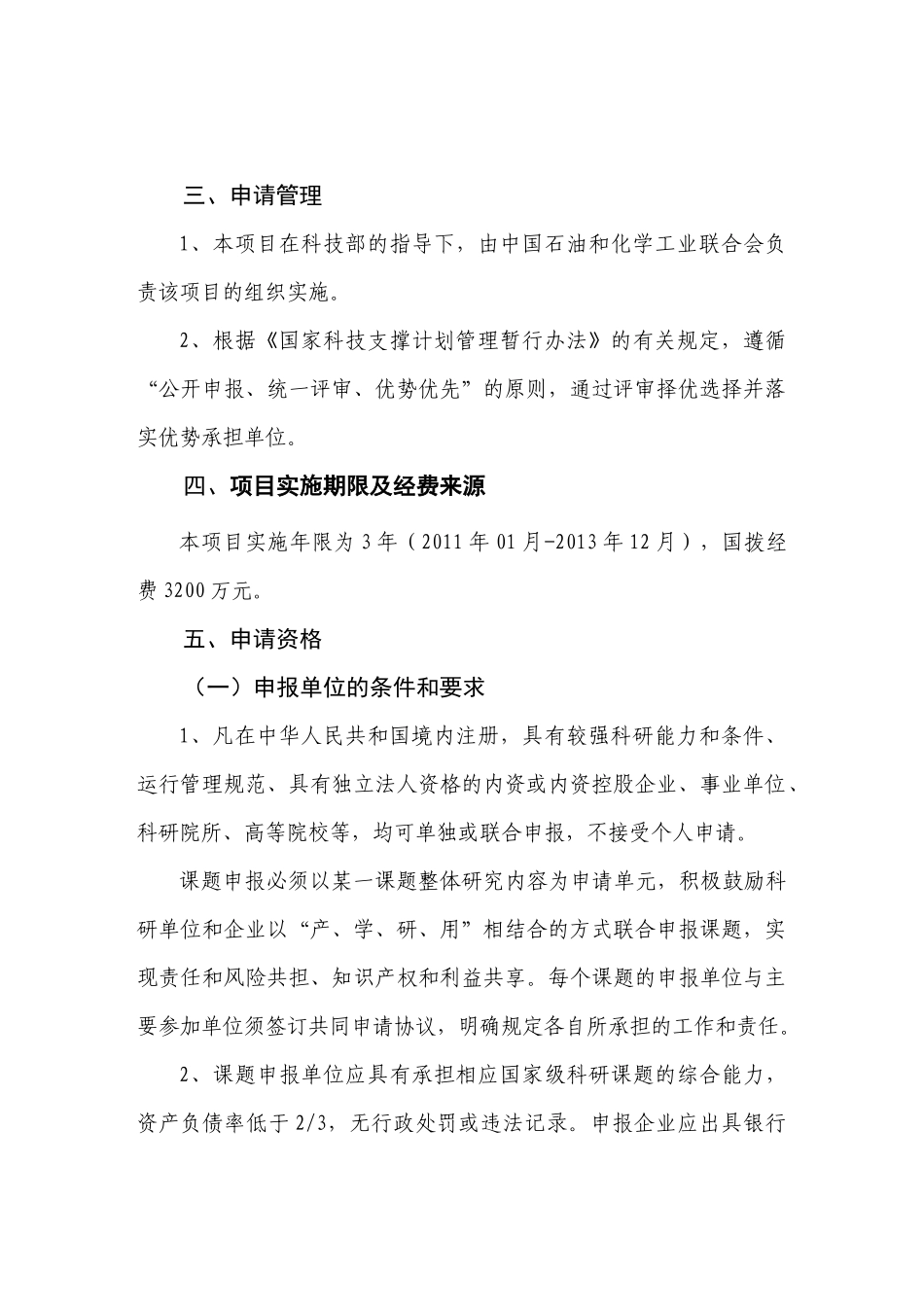 三、申请管理

1、本项目在科技部的指导下，由中国石油和化学工业联合会负责该项目的组织实施。

2、根据《国家科技支撑计划管理暂行办法》的有关规定，遵循“公开申报、统一评审、优势优先”的原则，通过评审择优选择并落实优势承担单位。

四、项目实施期限及经费来源

本项目实施年限为 3 年（2011 年 01 月-2013 年 12 月），国拨经费 3200 万元。

五、申请资格

（一）申报单位的条件和要求

1、凡在中华人民共和国境内注册，具有较强科研能力和条件、运行管理规范、具有独立法人资格的内资或内资控股企业、事业单位、科研院所、高等院校等，均可单独或联合申报，不接受个人申请。

课题申报必须以某一课题整体研究内容为申请单元，积极鼓励科研单位和企业以“产、学、研、用”相结合的方式联合申报课题，实现责任和风险共担、知识产权和利益共享。每个课题的申报单位与主要参加单位须签订共同申请协议，明确规定各自所承担的工作和责任。

2、课题申报单位应具有承担相应国家级科研课题的综合能力，资产负债率低于 2/3，无行政处罚或违法记录。申报企业应出具银行